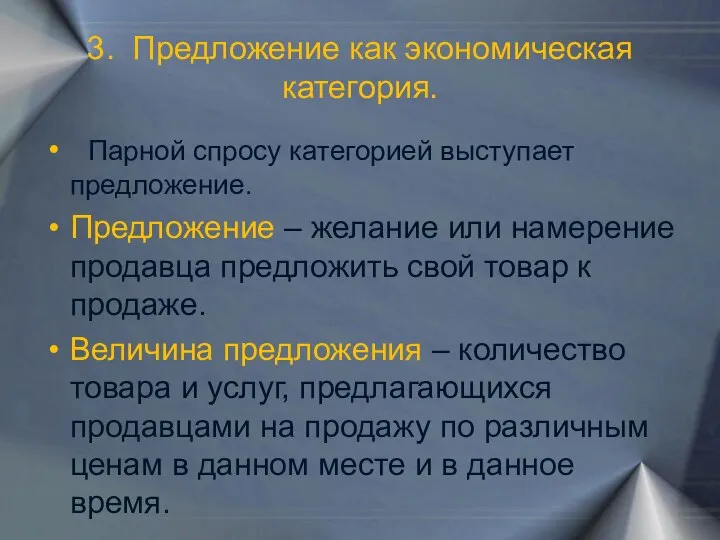 3. Предложение как экономическая категория.

• Парной спросу категорией выступает предложение.

• Предложение – желание или намерение продавца предложить свой товар к продаже.

• Величина предложения – количество товара и услуг, предлагающихся продавцами на продажу по различным ценам в данном месте и в данное время.